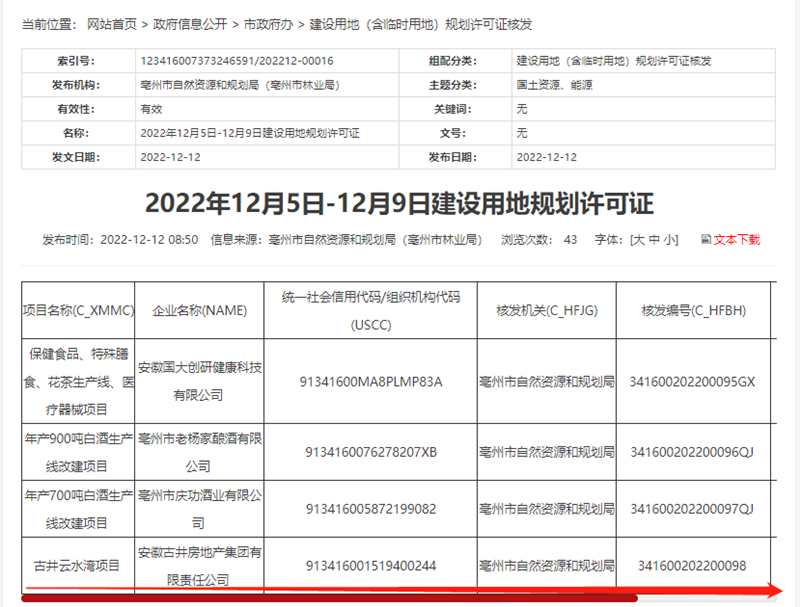 当前位置： 网站首页 > 政府信息公开 > 市政府办 > 建设用地（含临时用地）规划许可证核发

| 索引号: | 123416007373246591/202212-00016 | 组配分类: | 建设用地（含临时用地）规划许可证核发 |
|---|---|---|---|
| 发布机构: | 亳州市自然资源和规划局（亳州市林业局） | 主题分类: | 国土资源、能源 |
| 有效性: | 有效 | 关键词: | 无 |
| 名称: | 2022年12月5日-12月9日建设用地规划许可证 | 文号: | 无 |
| 发文日期: | 2022-12-12 | 发布日期: | 2022-12-12 |

2022年12月5日-12月9日建设用地规划许可证

发布时间：2022-12-12 08:50 信息来源：亳州市自然资源和规划局（亳州市林业局） 浏览次数： 43 字体：[大 中 小] 文本下载

| 项目名称(C_XMMC) | 企业名称(NAME) | 统一社会信用代码/组织机构代码(USCC) | 核发机关(C_HFJG) | 核发编号(C_HFBH) |
|---|---|---|---|---|
| 保健食品、特殊膳食、花茶生产线、医疗器械项目 | 安徽国大创研健康科技有限公司 | 91341600MA8PLMP83A | 亳州市自然资源和规划局 | 341600202200095GX |
| 年产900吨白酒生产线改建项目 | 亳州市老杨家酿酒有限公司 | 9134160076278207XB | 亳州市自然资源和规划局 | 341600202200096QJ |
| 年产700吨白酒生产线改建项目 | 亳州市庆功酒业有限公司 | 913416005872199082 | 亳州市自然资源和规划局 | 341600202200097QJ |
| 古井云水湾项目 | 安徽古井房地产集团有限责任公司 | 913416001519400244 | 亳州市自然资源和规划局 | 341600202200098 |